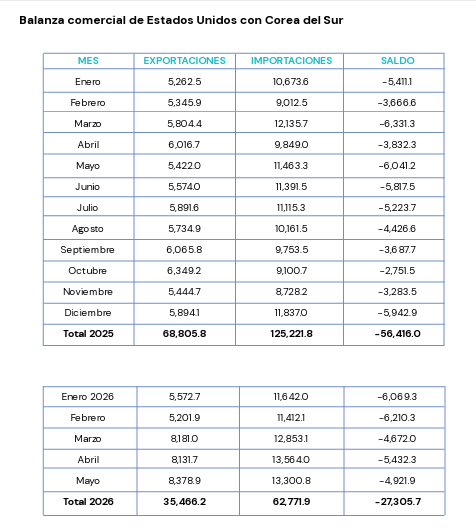 Balanza comercial de Estados Unidos con Corea del Sur

| MES | EXPORTACIONES | IMPORTACIONES | SALDO |
|---|---|---|---|
| Enero | 5,262.5 | 10,673.6 | -5,411.1 |
| Febrero | 5,345.9 | 9,012.5 | -3,666.6 |
| Marzo | 5,804.4 | 12,135.7 | -6,331.3 |
| Abril | 6,016.7 | 9,849.0 | -3,832.3 |
| Mayo | 5,422.0 | 11,463.3 | -6,041.2 |
| Junio | 5,574.0 | 11,391.5 | -5,817.5 |
| Julio | 5,891.6 | 11,115.3 | -5,223.7 |
| Agosto | 5,734.9 | 10,161.5 | -4,426.6 |
| Septiembre | 6,065.8 | 9,753.5 | -3,687.7 |
| Octubre | 6,349.2 | 9,100.7 | -2,751.5 |
| Noviembre | 5,444.7 | 8,728.2 | -3,283.5 |
| Diciembre | 5,894.1 | 11,837.0 | -5,942.9 |
| Total 2025 | 68,805.8 | 125,221.8 | -56,416.0 |

| Enero 2026 | 5,572.7 | 11,642.0 | -6,069.3 |
|---|---|---|---|
| Febrero | 5,201.9 | 11,412.1 | -6,210.3 |
| Marzo | 8,181.0 | 12,853.1 | -4,672.0 |
| Abril | 8,131.7 | 13,564.0 | -5,432.3 |
| Mayo | 8,378.9 | 13,300.8 | -4,921.9 |
| Total 2026 | 35,466.2 | 62,771.9 | -27,305.7 |